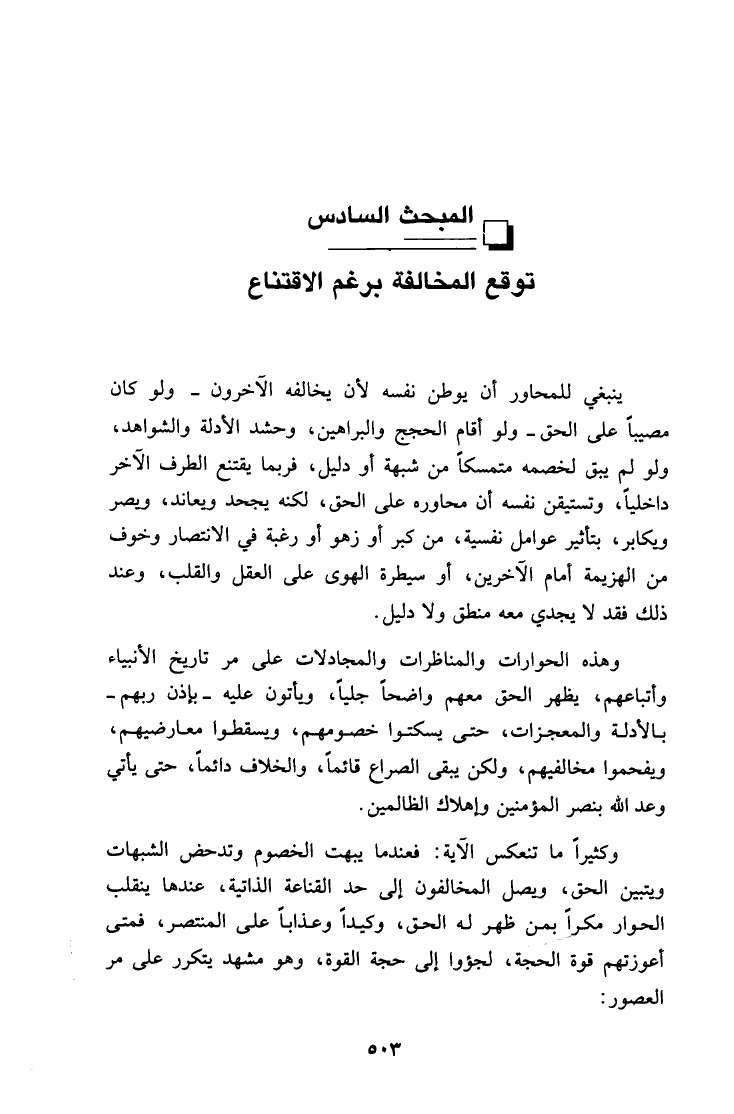 المبحث السادس

توقع المخالفة برغم الاقتناع

ينبغي للمحاور أن يوطن نفسه لأن يخالفه الآخرون ـ ولو كان مصيباً على الحق ـ ولو أقام الحجج والبراهين، وحشد الأدلة والشواهد، ولو لم يبق لخصمه متمسكاً من شبهة أو دليل، فربما يقتنع الطرف الآخر داخلياً، وتستيقن نفسه أن محاوره على الحق، لكنه يجحد ويعاند، ويصر ويكابر، بتأثير عوامل نفسية، من كبر أو زهو أو رغبة في الانتصار وخوف من الهزيمة أمام الآخرين، أو سيطرة الهوى على العقل والقلب، وعند ذلك فقد لا يجدي معه منطق ولا دليل.

وهذه الحوارات والمناظرات والمجادلات على مر تاريخ الأنبياء وأتباعهم، يظهر الحق معهم واضحاً جلياً، ويأتون عليه ـ بإذن ربهم ـ بالأدلة والمعجزات، حتى يسكتوا خصومهم، ويسقطوا معارضيهم، ويفحموا مخالفيهم، ولكن يبقى الصراع قائماً، والخلاف دائماً، حتى يأتي وعد الله بنصر المؤمنين وإهلاك الظالمين.

وكثيراً ما تنعكس الآية: فعندما يبهت الخصوم وتدحض الشبهات ويتبين الحق، ويصل المخالفون إلى حد القناعة الذاتية، عندها ينقلب الحوار مكراً بمن ظهر له الحق، وكيداً وعذاباً على المنتصر، فمتى أعوزتهم قوة الحجة، لجؤوا إلى حجة القوة، وهو مشهد يتكرر على مر العصور:

٥٠٣